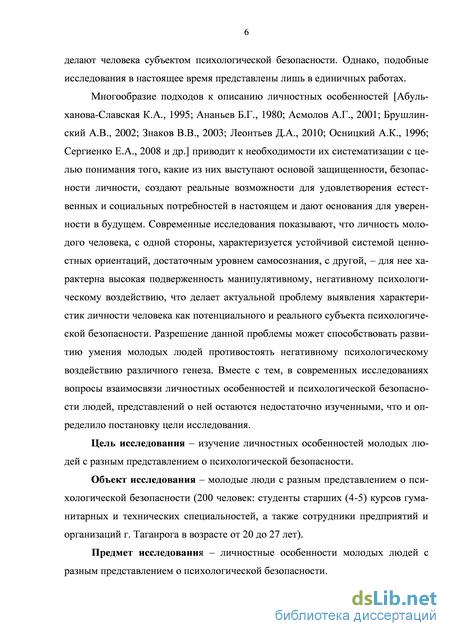 6

делают человека субъектом психологической безопасности. Однако, подобные исследования в настоящее время представлены лишь в единичных работах.

Многообразие подходов к описанию личностных особенностей [Абульханова-Славская К.А., 1995; Ананьев Б.Г., 1980; Асмолов А.Г., 2001; Брушлинский А.В., 2002; Знаков В.В., 2003; Леонтьев Д.А., 2010; Осницкий А.К., 1996; Сергиенко Е.А., 2008 и др.] приводит к необходимости их систематизации с целью понимания того, какие из них выступают основой защищенности, безопасности личности, создают реальные возможности для удовлетворения естественных и социальных потребностей в настоящем и дают основания для уверенности в будущем. Современные исследования показывают, что личность молодого человека, с одной стороны, характеризуется устойчивой системой ценностных ориентаций, достаточным уровнем самосознания, с другой, – для нее характерна высокая подверженность манипулятивному, негативному психологическому воздействию, что делает актуальной проблему выявления характеристик личности человека как потенциального и реального субъекта психологической безопасности. Разрешение данной проблемы может способствовать развитию умения молодых людей противостоять негативному психологическому воздействию различного генеза. Вместе с тем, в современных исследованиях вопросы взаимосвязи личностных особенностей и психологической безопасности людей, представлений о ней остаются недостаточно изученными, что и определило постановку цели исследования.

Цель исследования – изучение личностных особенностей молодых людей с разным представлением о психологической безопасности.

Объект исследования – молодые люди с разным представлением о психологической безопасности (200 человек: студенты старших (4-5) курсов гуманитарных и технических специальностей, а также сотрудники предприятий и организаций г. Таганрога в возрасте от 20 до 27 лет).

Предмет исследования – личностные особенности молодых людей с разным представлением о психологической безопасности.

dsLib.net
библиотека диссертаций